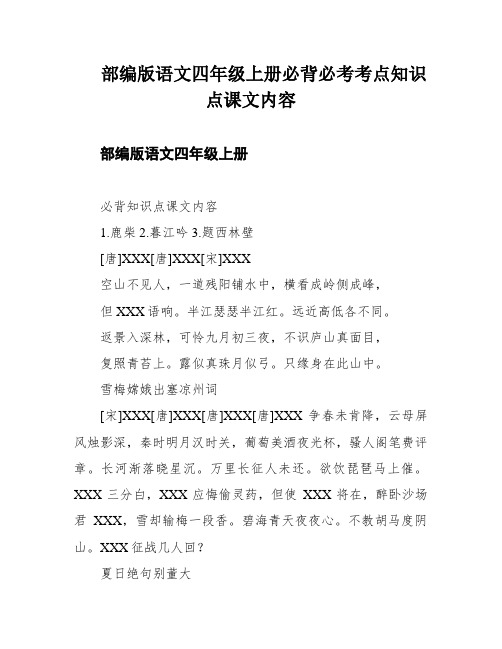 部编版语文四年级上册必背必考考点知识点课文内容

部编版语文四年级上册

必背知识点课文内容

1.鹿柴 2.暮江吟 3.题西林壁

[唐]XXX[唐]XXX[宋]XXX

空山不见人，一道残阳铺水中，横看成岭侧成峰，

但 XXX 语响。半江瑟瑟半江红。远近高低各不同。

返景入深林，可怜九月初三夜，不识庐山真面目，

复照青苔上。露似真珠月似弓。只缘身在此山中。

雪梅嫦娥出塞凉州词

[宋]XXX[唐]XXX[唐]XXX[唐]XXX 争春未肯降，云母屏风烛影深，秦时明月汉时关，葡萄美酒夜光杯，骚人阁笔费评章。长河渐落晓星沉。万里长征人未还。欲饮琵琶马上催。XXX 三分白，XXX 应悔偷灵药，但使 XXX 将在，醉卧沙场君 XXX，雪却输梅一段香。碧海青天夜夜心。不教胡马度阴山。XXX 征战几人回？

夏日绝句别董大